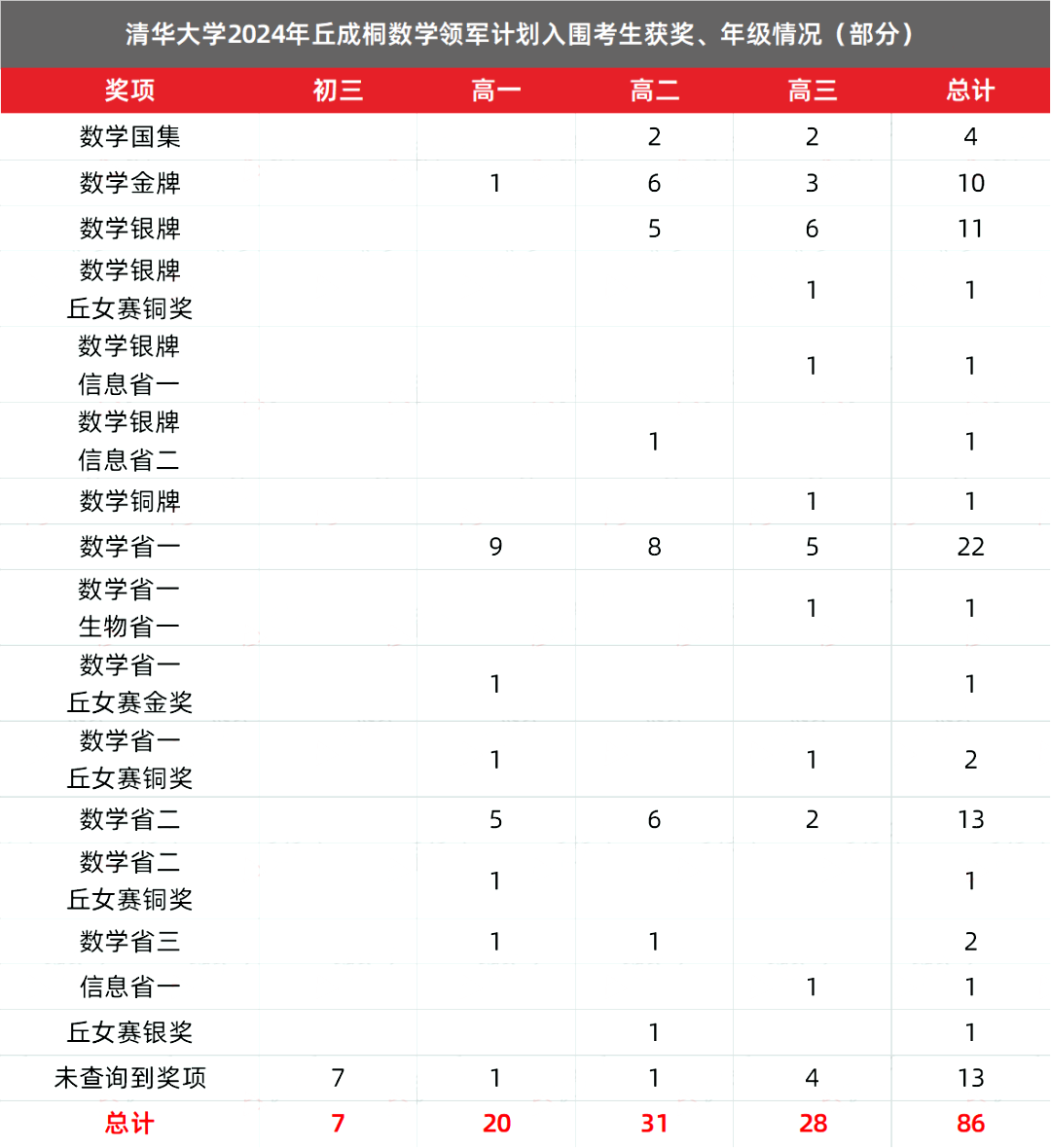 清华大学2024年丘成桐数学领军计划入围考生获奖、年级情况（部分）

| 奖项 | 初三 | 高一 | 高二 | 高三 | 总计 |
|---|---|---|---|---|---|
| 数学国集 | | | 2 | 2 | 4 |
| 数学金牌 | | 1 | 6 | 3 | 10 |
| 数学银牌 | | | 5 | 6 | 11 |
| 数学银牌 丘女赛铜奖 | | | | 1 | 1 |
| 数学银牌 信息省一 | | | | 1 | 1 |
| 数学银牌 信息省二 | | | 1 | | 1 |
| 数学铜牌 | | | | 1 | 1 |
| 数学省一 | | 9 | 8 | 5 | 22 |
| 数学省一 生物省一 | | | | 1 | 1 |
| 数学省一 丘女赛金奖 | | 1 | | | 1 |
| 数学省一 丘女赛铜奖 | | 1 | | 1 | 2 |
| 数学省二 | | 5 | 6 | 2 | 13 |
| 数学省二 丘女赛铜奖 | | 1 | | | 1 |
| 数学省三 | | 1 | 1 | | 2 |
| 信息省一 | | | | 1 | 1 |
| 丘女赛银奖 | | | 1 | | 1 |
| 未查询到奖项 | 7 | 1 | 1 | 4 | 13 |
| 总计 | 7 | 20 | 31 | 28 | 86 |